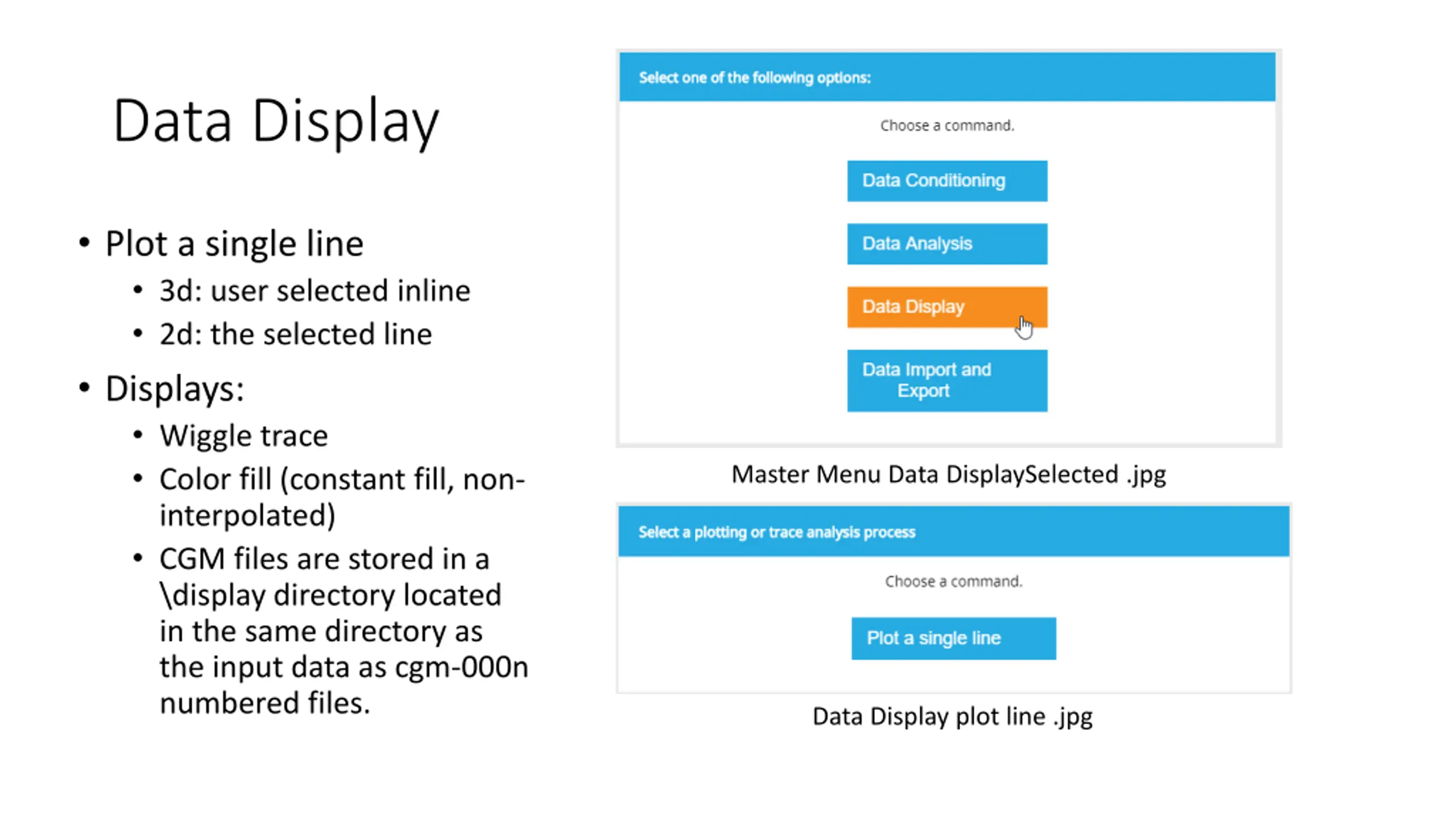 Data Display

• Plot a single line
  • 3d: user selected inline
  • 2d: the selected line
• Displays:
  • Wiggle trace
  • Color fill (constant fill, non-interpolated)
  • CGM files are stored in a \display directory located in the same directory as the input data as cgm-000n numbered files.

Select one of the following options:

Choose a command.

Data Conditioning

Data Analysis

Data Display

Data Import and Export

Master Menu Data DisplaySelected .jpg

Select a plotting or trace analysis process

Choose a command.

Plot a single line

Data Display plot line .jpg